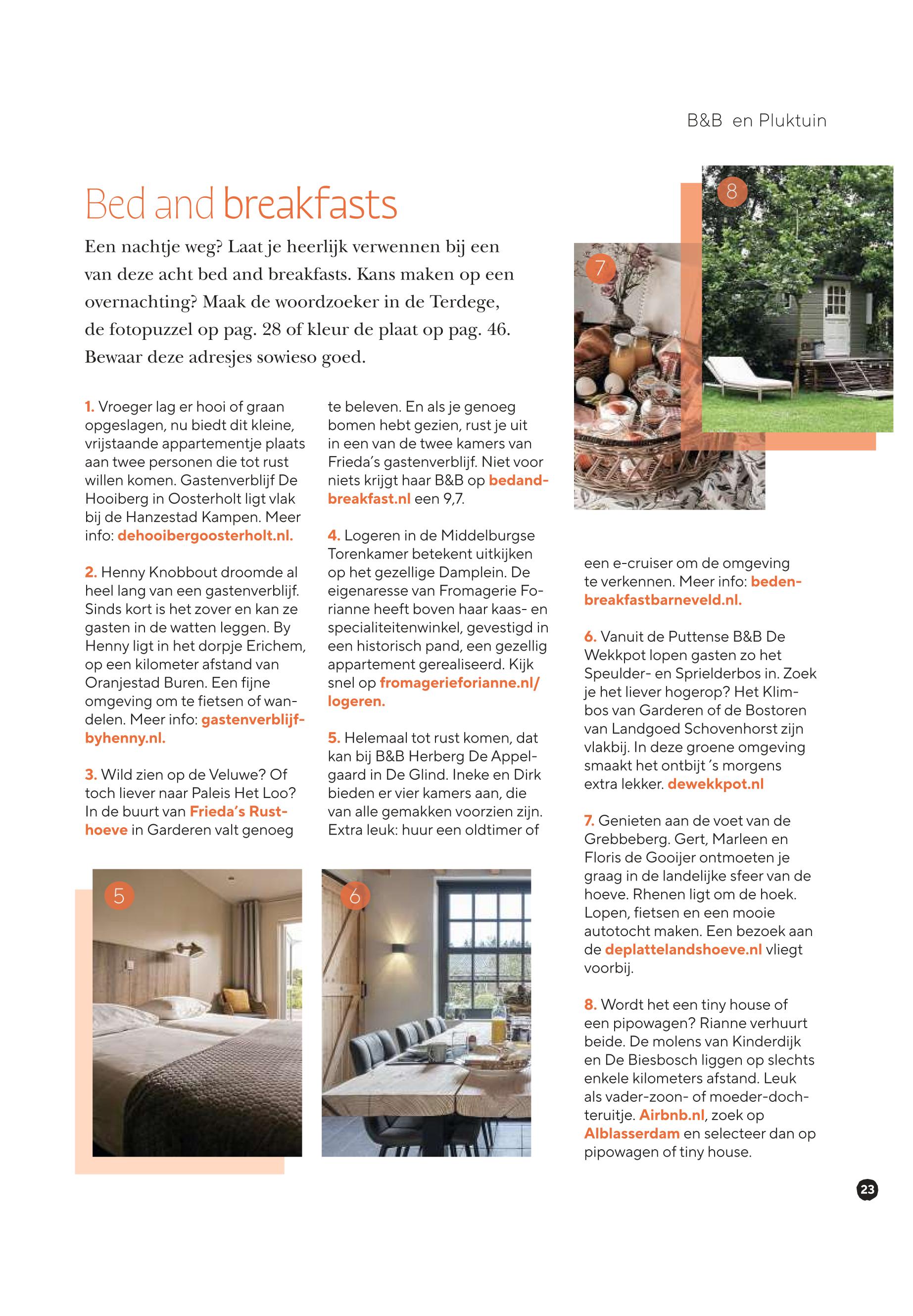 B&B en Pluktuin

Bed and breakfasts

Een nachtje weg? Laat je heerlijk verwennen bij een van deze acht bed and breakfasts. Kans maken op een overnachting? Maak de woordzoeker in de Terdege, de fotopuzzel op pag. 28 of kleur de plaat op pag. 46. Bewaar deze adresjes sowieso goed.

8

7

1. Vroeger lag er hooi of graan opgeslagen, nu biedt dit kleine, vrijstaande appartementje plaats aan twee personen die tot rust willen komen. Gastenverblijf De Hooiberg in Oosterholt ligt vlak bij de Hanzestad Kampen. Meer info: dehooibergoosterholt.nl.

2. Henny Knobbout droomde al heel lang van een gastenverblijf. Sinds kort is het zover en kan ze gasten in de watten leggen. By Henny ligt in het dorpje Erichem, op een kilometer afstand van Oranjestad Buren. Een fijne omgeving om te fietsen of wandelen. Meer info: gastenverblijfbyhenny.nl.

3. Wild zien op de Veluwe? Of toch liever naar Paleis Het Loo? In de buurt van Frieda's Rusthoeve in Garderen valt genoeg te beleven. En als je genoeg bomen hebt gezien, rust je uit in een van de twee kamers van Frieda's gastenverblijf. Niet voor niets krijgt haar B&B op bedandbreakfast.nl een 9,7.

4. Logeren in de Middelburgse Torenkamer betekent uitkijken op het gezellige Damplein. De eigenaresse van Fromagerie Forianne heeft boven haar kaas- en specialiteitenwinkel, gevestigd in een historisch pand, een gezellig appartement gerealiseerd. Kijk snel op fromagerieforianne.nl/logeren.

5. Helemaal tot rust komen, dat kan bij B&B Herberg De Appelgaard in De Glind. Ineke en Dirk bieden er vier kamers aan, die van alle gemakken voorzien zijn. Extra leuk: huur een oldtimer of een e-cruiser om de omgeving te verkennen. Meer info: bedenbreakfastbarneveld.nl.

6. Vanuit de Puttense B&B De Wekkpot lopen gasten zo het Speulder- en Sprielderbos in. Zoek je het liever hogerop? Het Klimbos van Garderen of de Bostoren van Landgoed Schovenhorst zijn vlakbij. In deze groene omgeving smaakt het ontbijt ´s morgens extra lekker. dewekkpot.nl

7. Genieten aan de voet van de Grebbeberg. Gert, Marleen en Floris de Gooijer ontmoeten je graag in de landelijke sfeer van de hoeve. Rhenen ligt om de hoek. Lopen, fietsen en een mooie autotocht maken. Een bezoek aan de deplattelandshoeve.nl vliegt voorbij.

8. Wordt het een tiny house of een pipowagen? Rianne verhuurt beide. De molens van Kinderdijk en De Biesbosch liggen op slechts enkele kilometers afstand. Leuk als vader-zoon- of moeder-dochteruitje. Airbnb.nl, zoek op Alblasserdam en selecteer dan op pipowagen of tiny house.

5

6

23